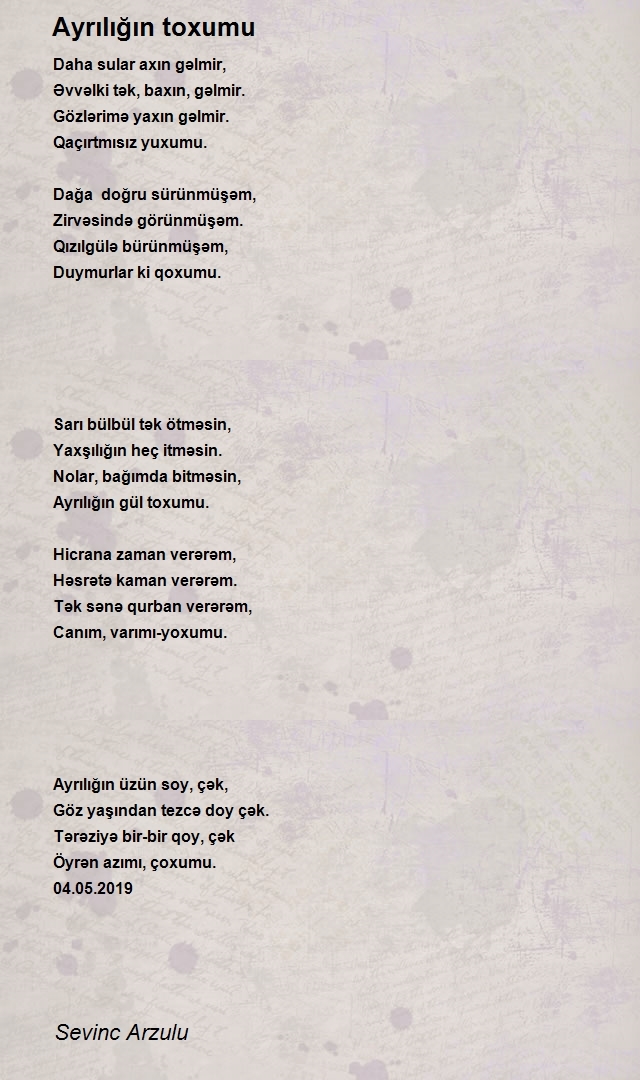 Ayrılığın toxumu

Daha sular axın gəlmir,
Əvvəlki tək, baxın, gəlmir.
Gözlərimə yaxın gəlmir.
Qaçırtmısız yuxumu.

Dağa doğru sürünmüşəm,
Zirvəsində görünmüşəm.
Qızılgülə bürünmüşəm,
Duymurlar ki qoxumu.

Sarı bülbül tək ötməsin,
Yaxşılığın heç itməsin.
Nolar, bağımda bitməsin,
Ayrılığın gül toxumu.

Hicrana zaman verərəm,
Həsrətə kaman verərəm.
Tək sənə qurban verərəm,
Canım, varımı-yoxumu.

Ayrılığın üzün soy, çək,
Göz yaşından tezcə doy çək.
Tərəziyə bir-bir qoy, çək
Öyrən azımı, çoxumu.
04.05.2019

Sevinc Arzulu